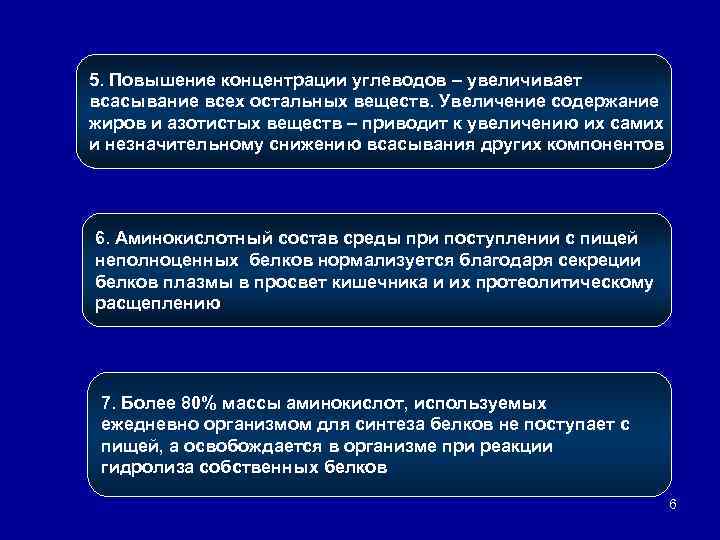 5. Повышение концентрации углеводов – увеличивает всасывание всех остальных веществ. Увеличение содержание жиров и азотистых веществ – приводит к увеличению их самих и незначительному снижению всасывания других компонентов

6. Аминокислотный состав среды при поступлении с пищей неполноценных белков нормализуется благодаря секреции белков плазмы в просвет кишечника и их протеолитическому расщеплению

7. Более 80% массы аминокислот, используемых ежедневно организмом для синтеза белков не поступает с пищей, а освобождается в организме при реакции гидролиза собственных белков

6